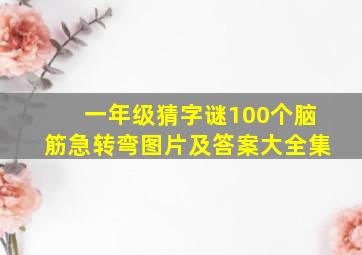 一年级猜字谜100个脑筋急转弯图片及答案大全集